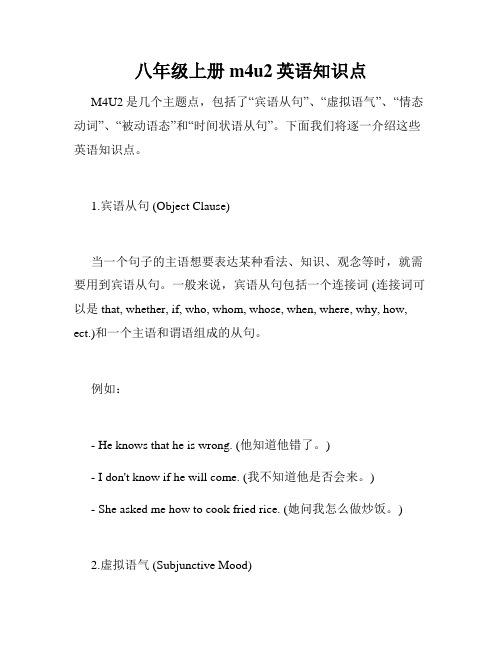 八年级上册 m4u2 英语知识点

M4U2 是几个主题点，包括了“宾语从句”、“虚拟语气”、“情态动词”、“被动语态”和“时间状语从句”。下面我们将逐一介绍这些英语知识点。

1.宾语从句 (Object Clause)

当一个句子的主语想要表达某种看法、知识、观念等时，就需要用到宾语从句。一般来说，宾语从句包括一个连接词 (连接词可以是 that, whether, if, who, whom, whose, when, where, why, how, ect.)和一个主语和谓语组成的从句。

例如：

- He knows that he is wrong. (他知道他错了。)

- I don't know if he will come. (我不知道他是否会来。)

- She asked me how to cook fried rice. (她问我怎么做炒饭。)

2.虚拟语气 (Subjunctive Mood)